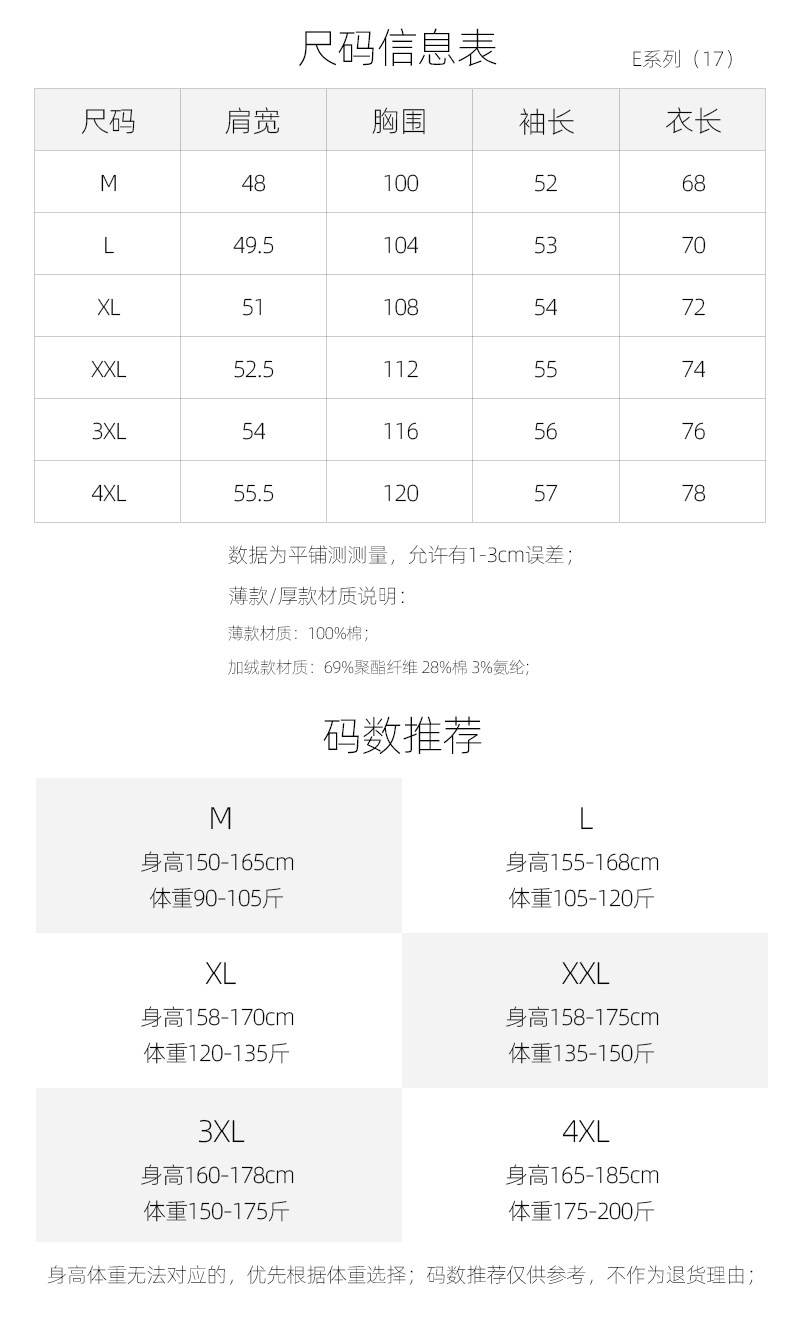 尺码信息表

E系列（17）

| 尺码 | 肩宽 | 胸围 | 袖长 | 衣长 |
|---|---|---|---|---|
| M | 48 | 100 | 52 | 68 |
| L | 49.5 | 104 | 53 | 70 |
| XL | 51 | 108 | 54 | 72 |
| XXL | 52.5 | 112 | 55 | 74 |
| 3XL | 54 | 116 | 56 | 76 |
| 4XL | 55.5 | 120 | 57 | 78 |

数据为平铺测测量，允许有1-3cm误差；

薄款/厚款材质说明：

薄款材质：100%棉；

加绒款材质：69%聚酯纤维 28%棉 3%氨纶；

码数推荐

M
身高150-165cm
体重90-105斤

L
身高155-168cm
体重105-120斤

XL
身高158-170cm
体重120-135斤

XXL
身高158-175cm
体重135-150斤

3XL
身高160-178cm
体重150-175斤

4XL
身高165-185cm
体重175-200斤

身高体重无法对应的，优先根据体重选择；码数推荐仅供参考，不作为退货理由；